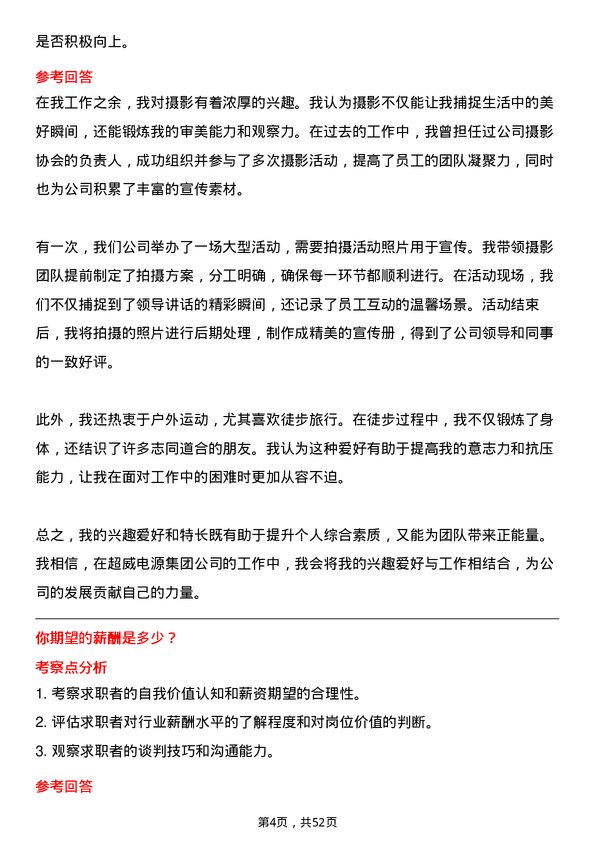 是否积极向上。

参考回答

在我工作之余，我对摄影有着浓厚的兴趣。我认为摄影不仅能让我捕捉生活中的美好瞬间，还能锻炼我的审美能力和观察力。在过去的工作中，我曾担任过公司摄影协会的负责人，成功组织并参与了多次摄影活动，提高了员工的团队凝聚力，同时也为公司积累了丰富的宣传素材。

有一次，我们公司举办了一场大型活动，需要拍摄活动照片用于宣传。我带领摄影团队提前制定了拍摄方案，分工明确，确保每一环节都顺利进行。在活动现场，我们不仅捕捉到了领导讲话的精彩瞬间，还记录了员工互动的温馨场景。活动结束后，我将拍摄的照片进行后期处理，制作成精美的宣传册，得到了公司领导和同事的一致好评。

此外，我还热衷于户外运动，尤其喜欢徒步旅行。在徒步过程中，我不仅锻炼了身体，还结识了许多志同道合的朋友。我认为这种爱好有助于提高我的意志力和抗压能力，让我在面对工作中的困难时更加从容不迫。

总之，我的兴趣爱好和特长既有助于提升个人综合素质，又能为团队带来正能量。我相信，在超威电源集团公司的工作中，我会将我的兴趣爱好与工作相结合，为公司的发展贡献自己的力量。

你期望的薪酬是多少？

考察点分析

1. 考察求职者的自我价值认知和薪资期望的合理性。

2. 评估求职者对行业薪酬水平的了解程度和对岗位价值的判断。

3. 观察求职者的谈判技巧和沟通能力。

参考回答

第4页，共52页